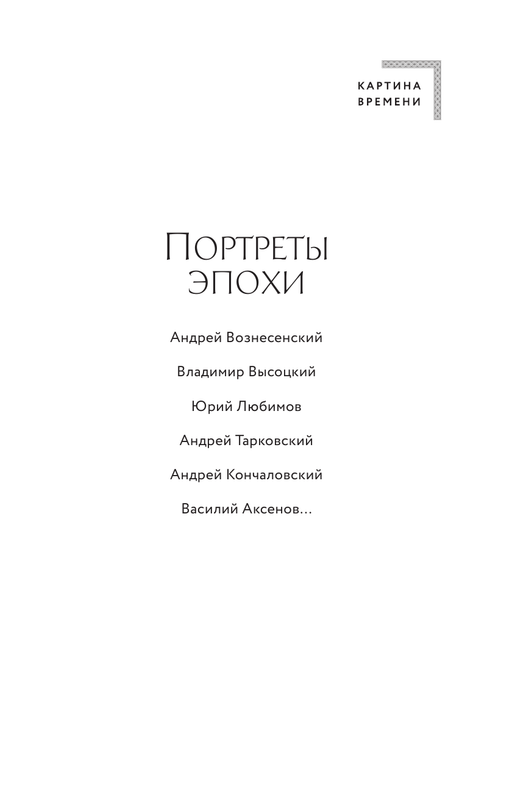 КАРТИНА ВРЕМЕНИ

ПОРТРЕТЫ ЭПОХИ

Андрей Вознесенский

Владимир Высоцкий

Юрий Любимов

Андрей Тарковский

Андрей Кончаловский

Василий Аксенов...